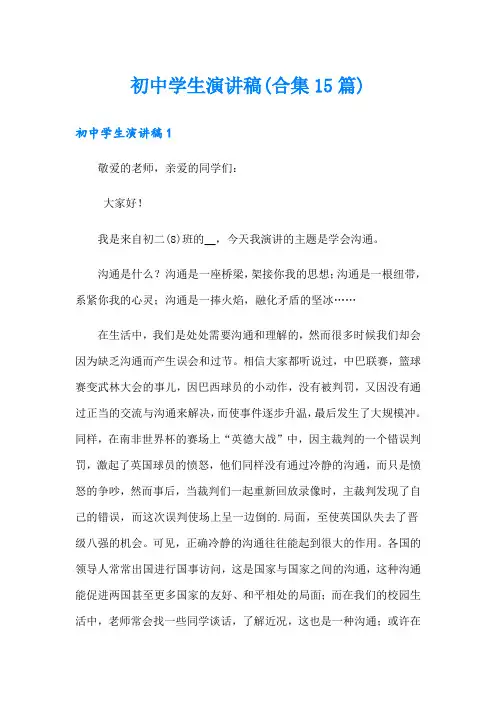 初中学生演讲稿(合集15篇)

初中学生演讲稿1

敬爱的老师，亲爱的同学们：

大家好！

我是来自初二(8)班的__，今天我演讲的主题是学会沟通。

沟通是什么？沟通是一座桥梁，架接你我的思想；沟通是一根纽带，系紧你我的心灵；沟通是一捧火焰，融化矛盾的坚冰……

在生活中，我们是处处需要沟通和理解的，然而很多时候我们却会因为缺乏沟通而产生误会和过节。相信大家都听说过，中巴联赛，篮球赛变武林大会的事儿，因巴西球员的小动作，没有被判罚，又因没有通过正当的交流与沟通来解决，而使事件逐步升温，最后发生了大规模冲。同样，在南非世界杯的赛场上“英德大战”中，因主裁判的一个错误判罚，激起了英国球员的愤怒，他们同样没有通过冷静的沟通，而只是愤怒的争吵，然而事后，当裁判们一起重新回放录像时，主裁判发现了自己的错误，而这次误判使场上呈一边倒的.局面，至使英国队失去了晋级八强的机会。可见，正确冷静的沟通往往能起到很大的作用。各国的领导人常常出国进行国事访问，这是国家与国家之间的沟通，这种沟通能促进两国甚至更多国家的友好、和平相处的局面；而在我们的校园生活中，老师常会找一些同学谈话，了解近况，这也是一种沟通；或许在